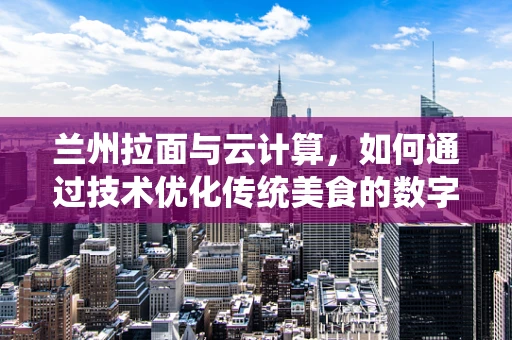 兰州拉面与云计算，如何通过技术优化传统美食的数字